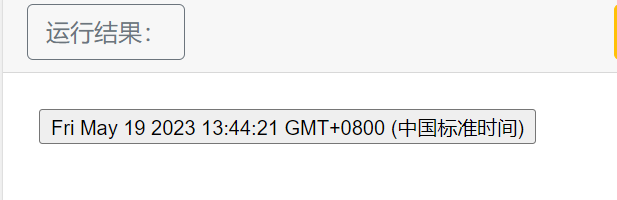 运行结果:

Fri May 19 2023 13:44:21 GMT+0800 (中国标准时间)